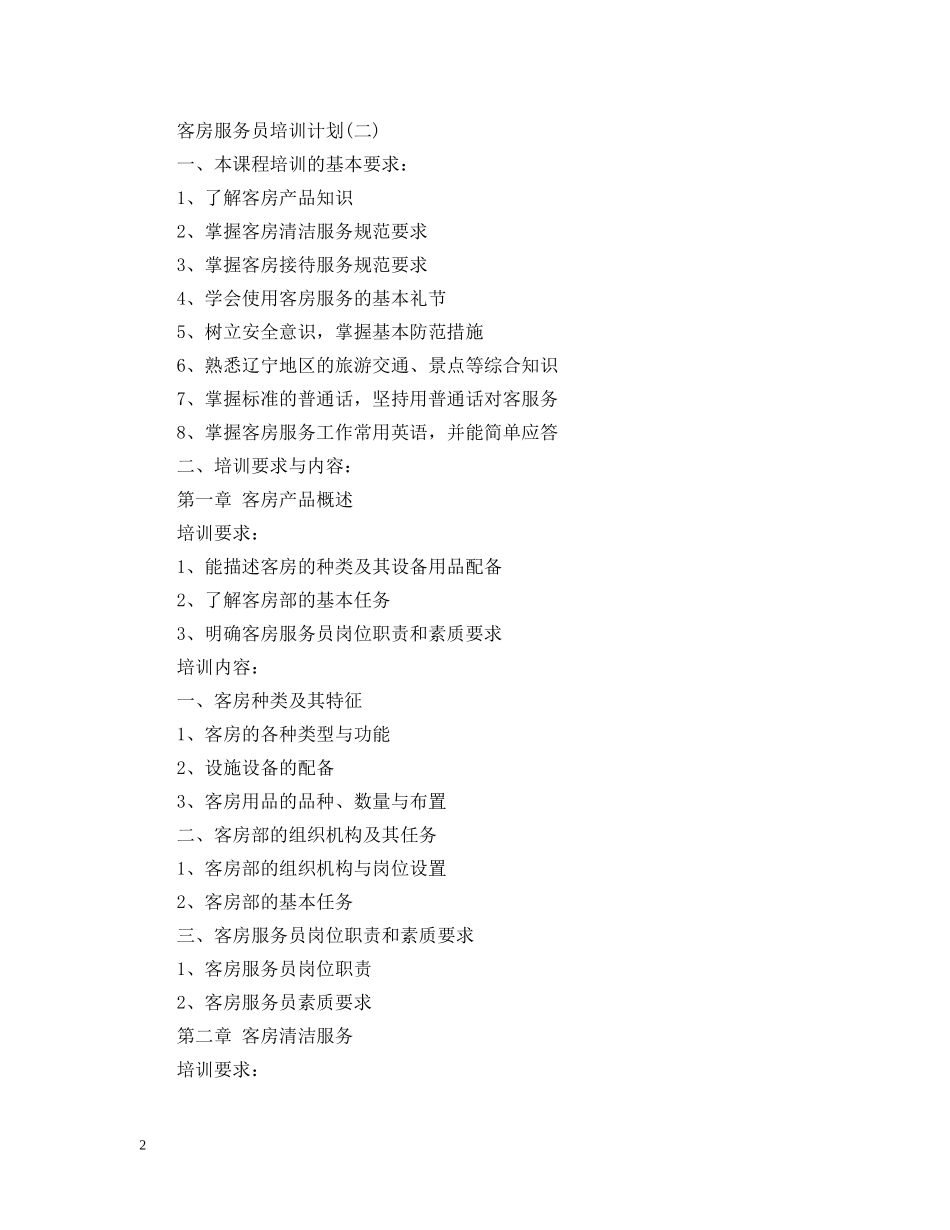 客房服务员培训计划(二)

一、本课程培训的基本要求：

1、了解客房产品知识

2、掌握客房清洁服务规范要求

3、掌握客房接待服务规范要求

4、学会使用客房服务的基本礼节

5、树立安全意识，掌握基本防范措施

6、熟悉辽宁地区的旅游交通、景点等综合知识

7、掌握标准的普通话，坚持用普通话对客服务

8、掌握客房服务工作常用英语，并能简单应答

二、培训要求与内容：

第一章 客房产品概述

培训要求：

1、能描述客房的种类及其设备用品配备

2、了解客房部的基本任务

3、明确客房服务员岗位职责和素质要求

培训内容：

一、客房种类及其特征

1、客房的各种类型与功能

2、设施设备的配备

3、客房用品的品种、数量与布置

二、客房部的组织机构及其任务

1、客房部的组织机构与岗位设置

2、客房部的基本任务

三、客房服务员岗位职责和素质要求

1、客房服务员岗位职责

2、客房服务员素质要求

第二章 客房清洁服务

培训要求：

2